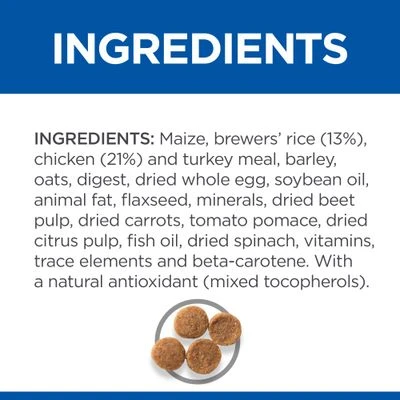 INGREDIENTS

INGREDIENTS: Maize, brewers' rice (13%), chicken (21%) and turkey meal, barley, oats, digest, dried whole egg, soybean oil, animal fat, flaxseed, minerals, dried beet pulp, dried carrots, tomato pomace, dried citrus pulp, fish oil, dried spinach, vitamins, trace elements and beta-carotene. With a natural antioxidant (mixed tocopherols).